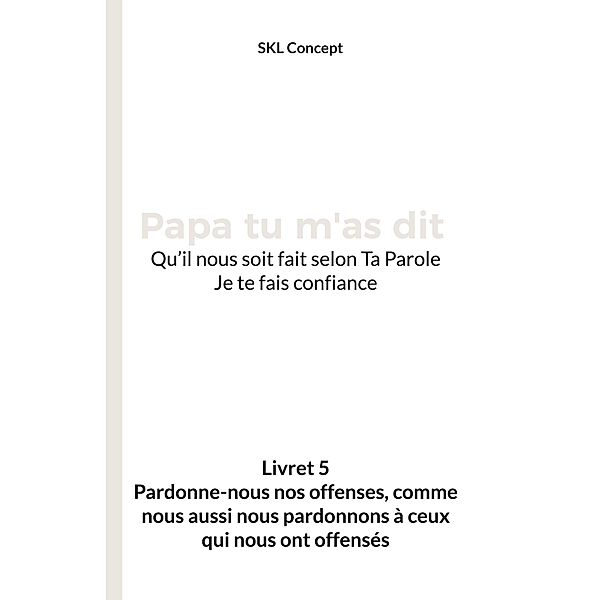 SKL Concept

Papa tu m'as dit

Qu’il nous soit fait selon Ta Parole
Je te fais confiance

Livret 5
Pardonne-nous nos offenses, comme nous aussi nous pardonnons à ceux qui nous ont offensés